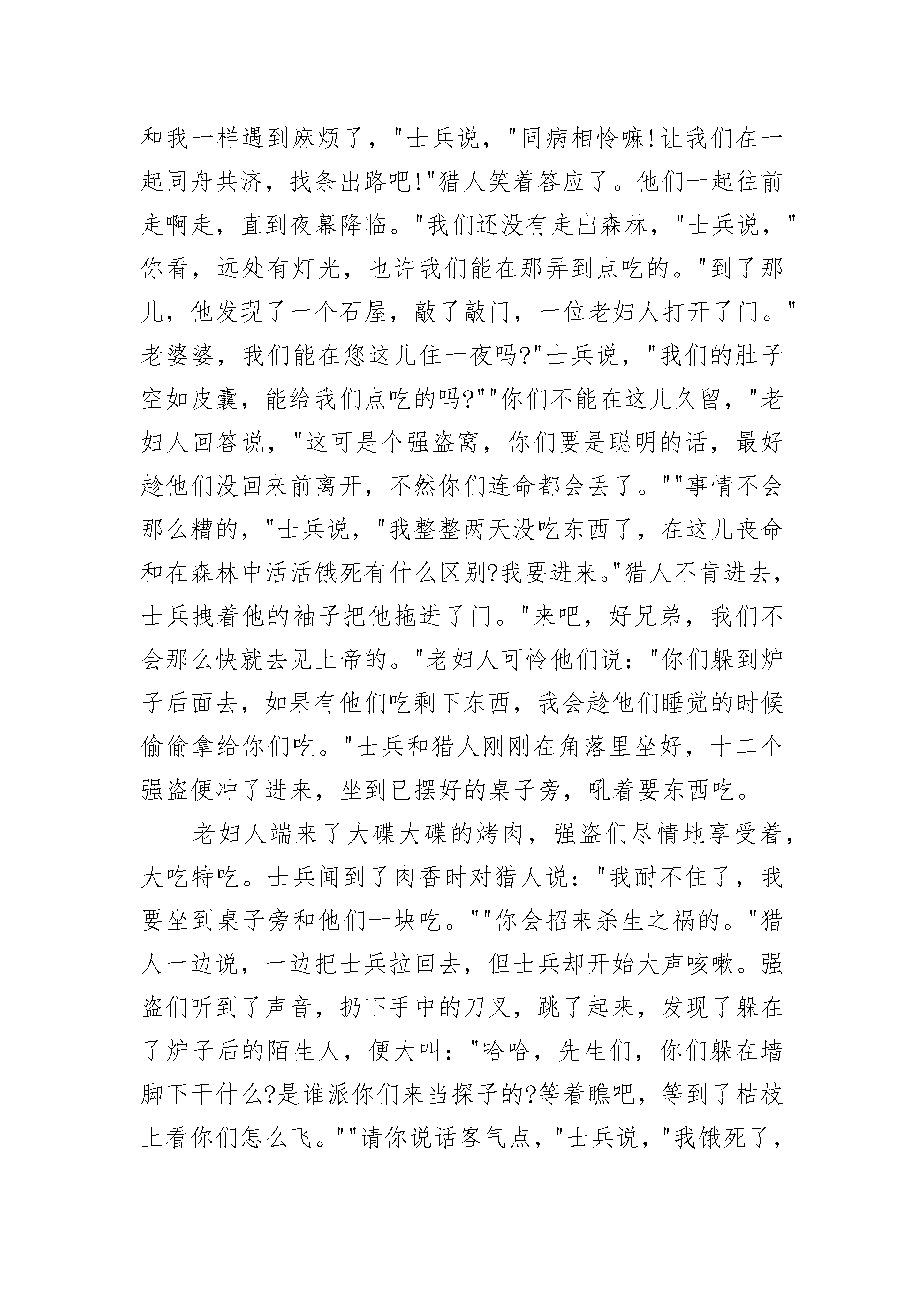 和我一样遇到麻烦了，"士兵说，"同病相怜嘛!让我们在一起同舟共济，找条出路吧!"猎人笑着答应了。他们一起往前走啊走，直到夜幕降临。"我们还没有走出森林，"士兵说，"你看，远处有灯光，也许我们能在那弄到点吃的。"到了那儿，他发现了一个石屋，敲了敲门，一位老妇人打开了门。"老婆婆，我们能在您这儿住一夜吗?"士兵说，"我们的肚子空如皮囊，能给我们点吃的吗?""你们不能在这儿久留，"老妇人回答说，"这可是个强盗窝，你们要是聪明的话，最好趁他们没回来前离开，不然你们连命都会丢了。""事情不会那么糟的，"士兵说，"我整整两天没吃东西了，在这儿丧命和在森林中活活饿死有什么区别?我要进来。"猎人不肯进去，士兵拽着他的袖子把他拖进了门。"来吧，好兄弟，我们不会那么快就去见上帝的。"老妇人可怜他们说："你们躲到炉子后面去，如果有他们吃剩下东西，我会趁他们睡觉的时候偷偷拿给你们吃。"士兵和猎人刚刚在角落里坐好，十二个强盗便冲了进来，坐到已摆好的桌子旁，吼着要东西吃。

老妇人端来了大碟大碟的烤肉，强盗们尽情地享受着，大吃特吃。士兵闻到了肉香时对猎人说："我耐不住了，我要坐到桌子旁和他们一块吃。""你会招来杀生之祸的。"猎人一边说，一边把士兵拉回去，但士兵却开始大声咳嗽。强盗们听到了声音，扔下手中的刀叉，跳了起来，发现了躲在了炉子后的陌生人，便大叫："哈哈，先生们，你们躲在墙脚下干什么?是谁派你们来当探子的?等着瞧吧，等到了枯枝上看你们怎么飞。""请你说话客气点，"士兵说，"我饿死了，